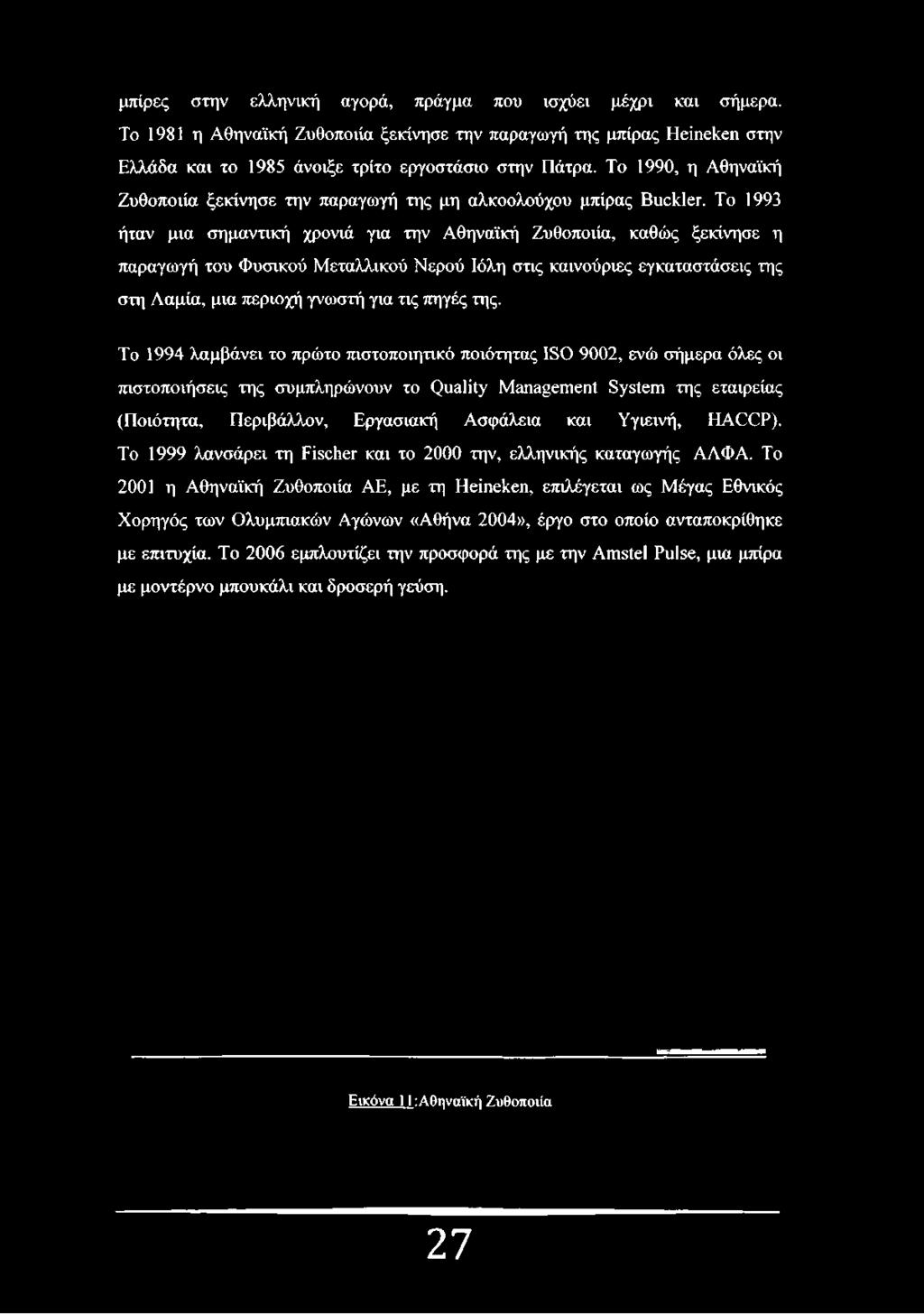 μπίρες στην ελληνική αγορά, πράγμα που ισχύει μέχρι και σήμερα. Το 1981 η Αθηναϊκή Ζυθοποιία ξεκίνησε την παραγωγή της μπίρας Heineken στην Ελλάδα και το 1985 άνοιξε τρίτο εργοστάσιο στην Πάτρα. Το 1990, η Αθηναϊκή Ζυθοποιία ξεκίνησε την παραγωγή της μη αλκοολούχου μπίρας Buckler. Το 1993 ήταν μια σημαντική χρονιά για την Αθηναϊκή Ζυθοποιία, καθώς ξεκίνησε η παραγωγή του Φυσικού Μεταλλικού Νερού Ιόλη στις καινούριες εγκαταστάσεις της στη Λαμία, μια περιοχή γνωστή για τις πηγές της.

Το 1994 λαμβάνει το πρώτο πιστοποιητικό ποιότητας ISO 9002, ενώ σήμερα όλες οι πιστοποιήσεις της συμπληρώνουν το Quality Management System της εταιρείας (Ποιότητα, Περιβάλλον, Εργασιακή Ασφάλεια και Υγιεινή, HACCP). Το 1999 λανσάρει τη Fischer και το 2000 την, ελληνικής καταγωγής ΑΛΦΑ. Το 2001 η Αθηναϊκή Ζυθοποιία ΑΕ, με τη Heineken, επιλέγεται ως Μέγας Εθνικός Χορηγός των Ολυμπιακών Αγώνων «Αθήνα 2004», έργο στο οποίο ανταποκρίθηκε με επιτυχία. Το 2006 εμπλουτίζει την προσφορά της με την Amstel Pulse, μια μπίρα με μοντέρνο μπουκάλι και δροσερή γεύση.

Εικόνα 11:Αθηναϊκή Ζυθοποιία

27